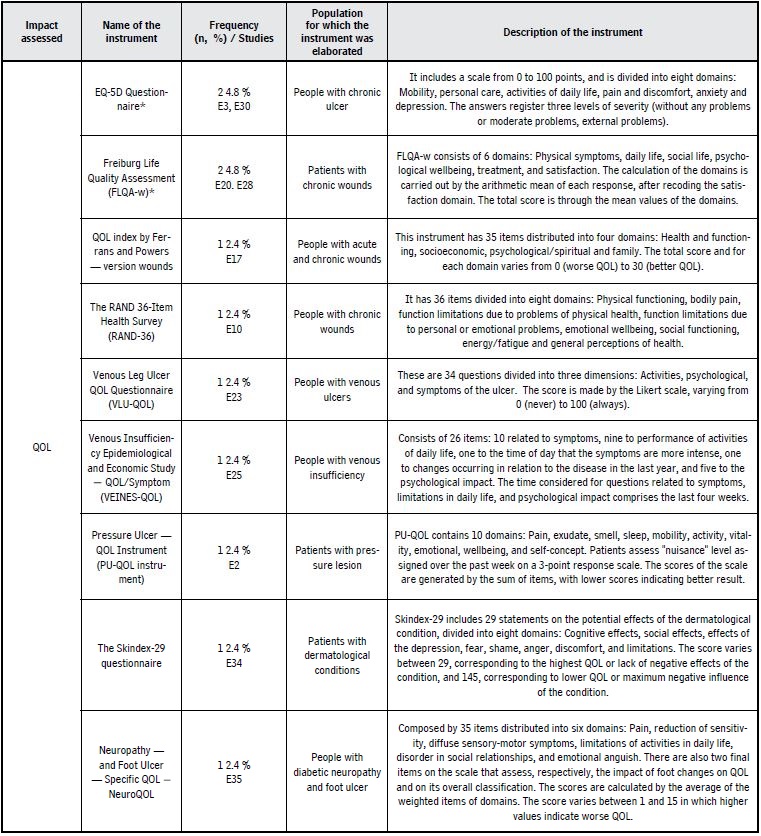 | Impact assessed | Name of the instrument | Frequency (n, %) / Studies | Population for which the instrument was elaborated | Description of the instrument |
|---|---|---|---|---|
| QOL | EQ-5D Questionnaire* | 2 4.8 % E3, E30 | People with chronic ulcer | It includes a scale from 0 to 100 points, and is divided into eight domains: Mobility, personal care, activities of daily life, pain and discomfort, anxiety and depression. The answers register three levels of severity (without any problems or moderate problems, external problems). |
| | Freiburg Life Quality Assessment (FLQA-w)* | 2 4.8 % E20. E28 | Patients with chronic wounds | FLQA-w consists of 6 domains: Physical symptoms, daily life, social life, psychological wellbeing, treatment, and satisfaction. The calculation of the domains is carried out by the arithmetic mean of each response, after recoding the satisfaction domain. The total score is through the mean values of the domains. |
| | QOL index by Ferrans and Powers — version wounds | 1 2.4 % E17 | People with acute and chronic wounds | This instrument has 35 items distributed into four domains: Health and functioning, socioeconomic, psychological/spiritual and family. The total score and for each domain varies from 0 (worse QOL) to 30 (better QOL). |
| | The RAND 36-Item Health Survey (RAND-36) | 1 2.4 % E10 | People with chronic wounds | It has 36 items divided into eight domains: Physical functioning, bodily pain, function limitations due to problems of physical health, function limitations due to personal or emotional problems, emotional wellbeing, social functioning, energy/fatigue and general perceptions of health. |
| | Venous Leg Ulcer QOL Questionnaire (VLU-QOL) | 1 2.4 % E23 | People with venous ulcers | These are 34 questions divided into three dimensions: Activities, psychological, and symptoms of the ulcer. The score is made by the Likert scale, varying from 0 (never) to 100 (always). |
| | Venous Insufficiency Epidemiological and Economic Study — QOL/Symptom (VEINES-QOL) | 1 2.4 % E25 | People with venous insufficiency | Consists of 26 items: 10 related to symptoms, nine to performance of activities of daily life, one to the time of day that the symptoms are more intense, one to changes occurring in relation to the disease in the last year, and five to the psychological impact. The time considered for questions related to symptoms, limitations in daily life, and psychological impact comprises the last four weeks. |
| | Pressure Ulcer — QOL Instrument (PU-QOL instrument) | 1 2.4 % E2 | Patients with pressure lesion | PU-QOL contains 10 domains: Pain, exudate, smell, sleep, mobility, activity, vitality, emotional, wellbeing, and self-concept. Patients assess "nuisance" level assigned over the past week on a 3-point response scale. The scores of the scale are generated by the sum of items, with lower scores indicating better result. |
| | The Skindex-29 questionnaire | 1 2.4 % E34 | Patients with dermatological conditions | Skindex-29 includes 29 statements on the potential effects of the dermatological condition, divided into eight domains: Cognitive effects, social effects, effects of the depression, fear, shame, anger, discomfort, and limitations. The score varies between 29, corresponding to the highest QOL or lack of negative effects of the condition, and 145, corresponding to lower QOL or maximum negative influence of the condition. |
| | Neuropathy — and Foot Ulcer — Specific QOL — NeuroQOL | 1 2.4 % E35 | People with diabetic neuropathy and foot ulcer | Composed by 35 items distributed into six domains: Pain, reduction of sensitivity, diffuse sensory-motor symptoms, limitations of activities in daily life, disorder in social relationships, and emotional anguish. There are also two final items on the scale that assess, respectively, the impact of foot changes on QOL and on its overall classification. The scores are calculated by the average of the weighted items of domains. The score varies between 1 and 15 in which higher values indicate worse QOL. |